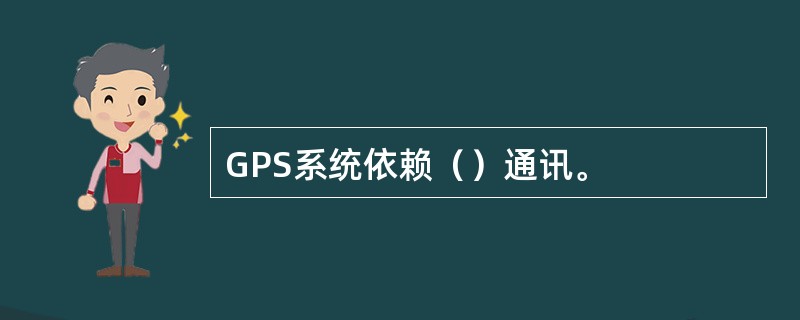 GPS系统依赖（）通讯。